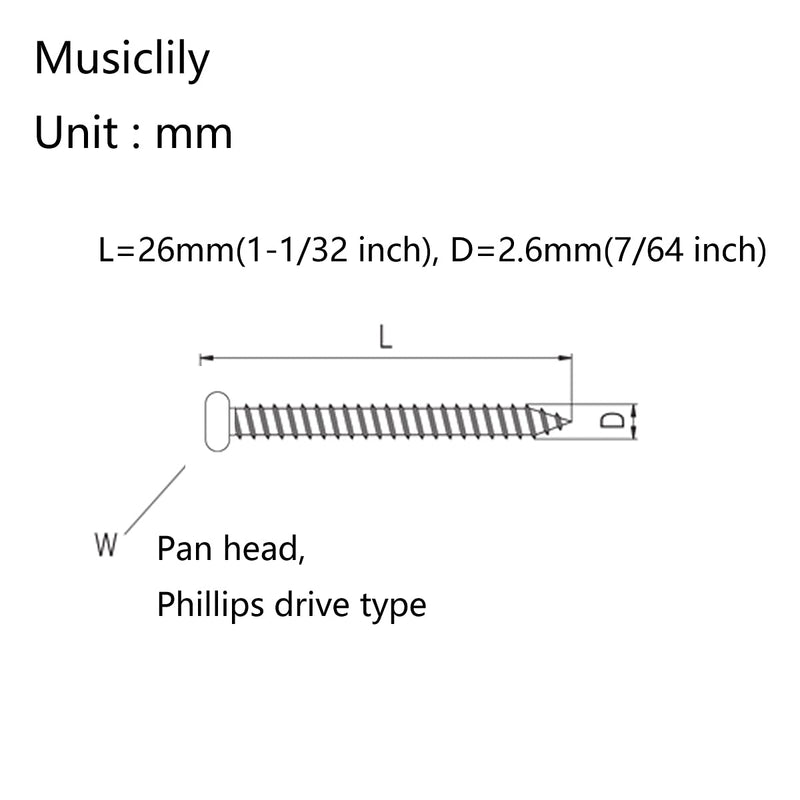 Musiclily

Unit : mm

L=26mm(1-1/32 inch), D=2.6mm(7/64 inch)

L

D

W

Pan head,
Phillips drive type